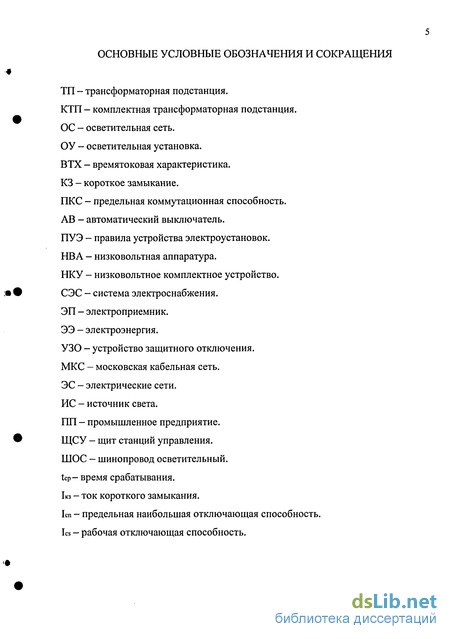 5

ОСНОВНЫЕ УСЛОВНЫЕ ОБОЗНАЧЕНИЯ И СОКРАЩЕНИЯ

ТП – трансформаторная подстанция.

КТП – комплектная трансформаторная подстанция.

ОС – осветительная сеть.

ОУ – осветительная установка.

ВТХ – времятоковая характеристика.

КЗ – короткое замыкание.

ПКС – предельная коммутационная способность.

АВ – автоматический выключатель.

ПУЭ – правила устройства электроустановок.

НВА – низковольтная аппаратура.

НКУ – низковольтное комплектное устройство.

СЭС – система электроснабжения.

ЭП – электроприемник.

ЭЭ – электроэнергия.

УЗО – устройство защитного отключения.

МКС – московская кабельная сеть.

ЭС – электрические сети.

ИС – источник света.

ПП – промышленное предприятие.

ЩСУ – щит станций управления.

ШОС – шинопровод осветительный.

$t_{ср}$ – время срабатывания.

$I_{кз}$ – ток короткого замыкания.

$I_{cn}$ – предельная наибольшая отключающая способность.

$I_{cs}$ – рабочая отключающая способность.

dsLib.net
библиотека диссертаций